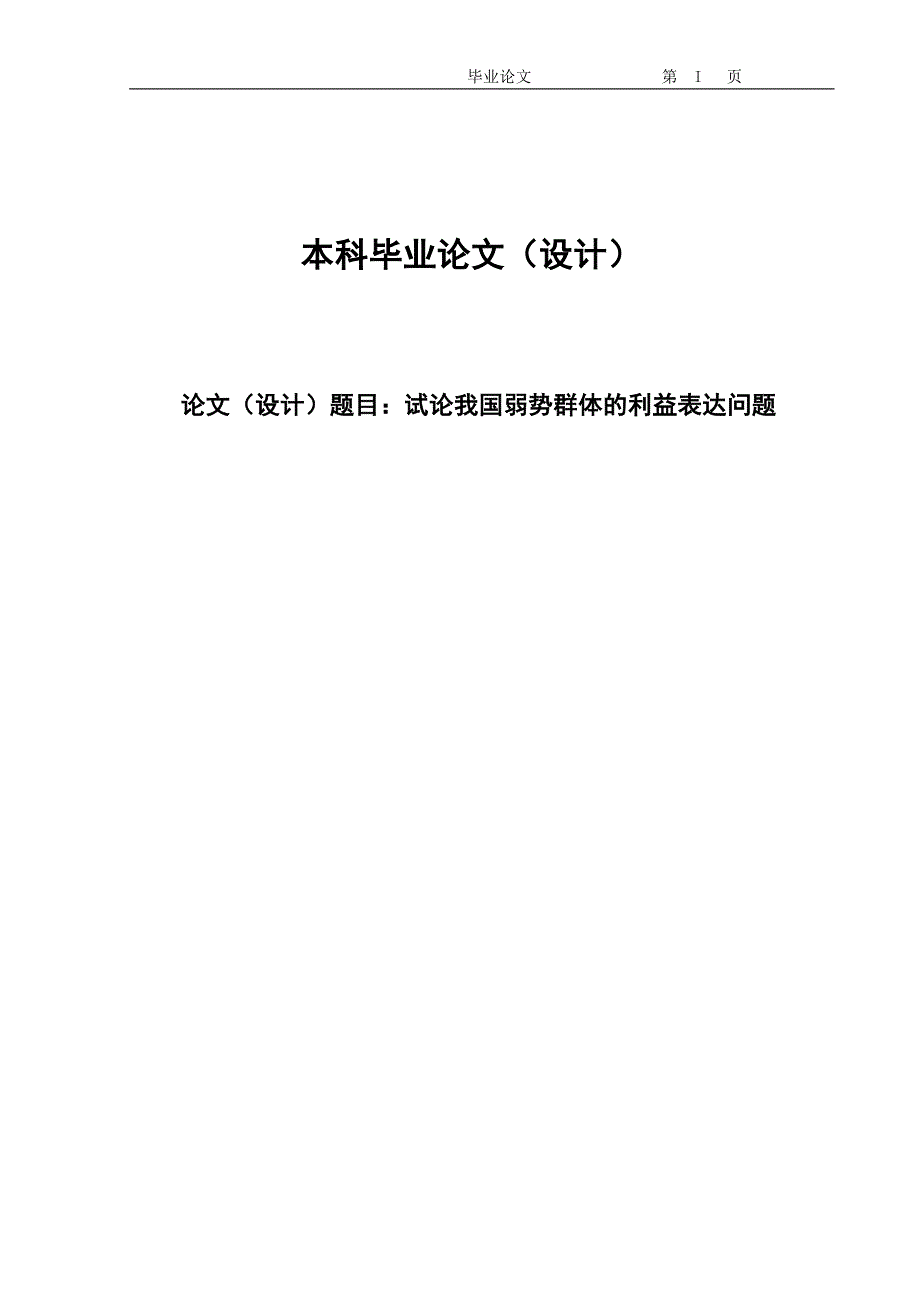 毕业论文　　第 I 页

本科毕业论文（设计）

论文（设计）题目：试论我国弱势群体的利益表达问题